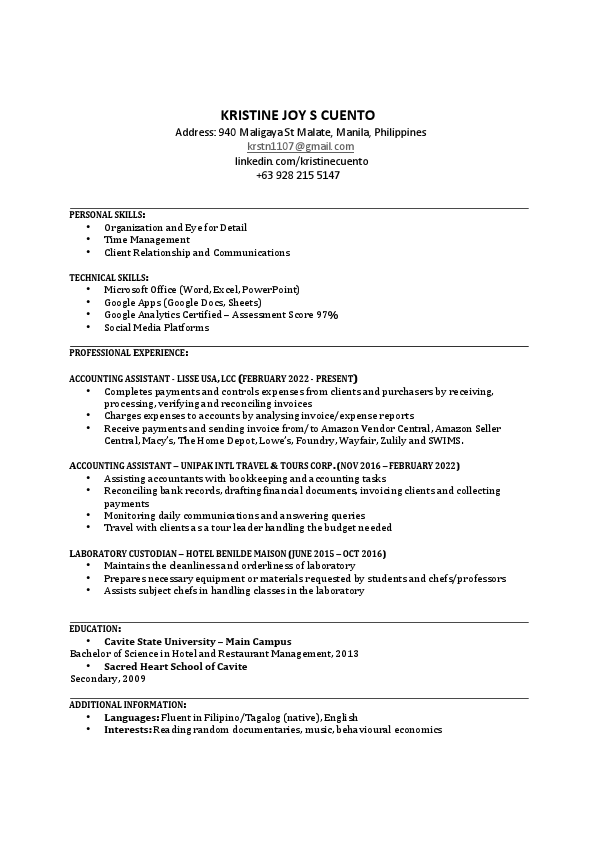 KRISTINE JOY S CUENTO
Address: 940 Maligaya St Malate, Manila, Philippines
krstn1107@gmail.com
linkedin.com/kristinecuento
+63 928 215 5147

PERSONAL SKILLS:
• Organization and Eye for Detail
• Time Management
• Client Relationship and Communications

TECHNICAL SKILLS:
• Microsoft Office (Word, Excel, PowerPoint)
• Google Apps (Google Docs, Sheets)
• Google Analytics Certified – Assessment Score 97%
• Social Media Platforms

PROFESSIONAL EXPERIENCE:

ACCOUNTING ASSISTANT - LISSE USA, LCC (FEBRUARY 2022 - PRESENT)
• Completes payments and controls expenses from clients and purchasers by receiving, processing, verifying and reconciling invoices
• Charges expenses to accounts by analysing invoice/expense reports
• Receive payments and sending invoice from/to Amazon Vendor Central, Amazon Seller Central, Macy's, The Home Depot, Lowe's, Foundry, Wayfair, Zulily and SWIMS.

ACCOUNTING ASSISTANT – UNIPAK INTL TRAVEL & TOURS CORP. (NOV 2016 – FEBRUARY 2022)
• Assisting accountants with bookkeeping and accounting tasks
• Reconciling bank records, drafting financial documents, invoicing clients and collecting payments
• Monitoring daily communications and answering queries
• Travel with clients as a tour leader handling the budget needed

LABORATORY CUSTODIAN – HOTEL BENILDE MAISON (JUNE 2015 – OCT 2016)
• Maintains the cleanliness and orderliness of laboratory
• Prepares necessary equipment or materials requested by students and chefs/professors
• Assists subject chefs in handling classes in the laboratory

EDUCATION:
• Cavite State University – Main Campus
Bachelor of Science in Hotel and Restaurant Management, 2013
• Sacred Heart School of Cavite
Secondary, 2009

ADDITIONAL INFORMATION:
• Languages: Fluent in Filipino/Tagalog (native), English
• Interests: Reading random documentaries, music, behavioural economics